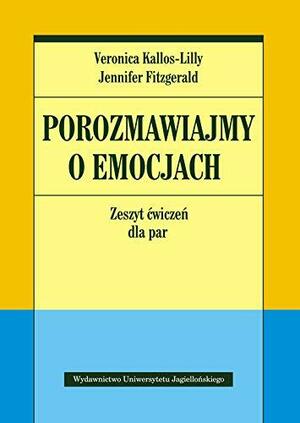 Veronica Kallos-Lilly
Jennifer Fitzgerald

POROZMAWIAJMY
O EMOCJACH

Zeszyt ćwiczeń
dla par

Wydawnictwo Uniwersytetu Jagiellońskiego